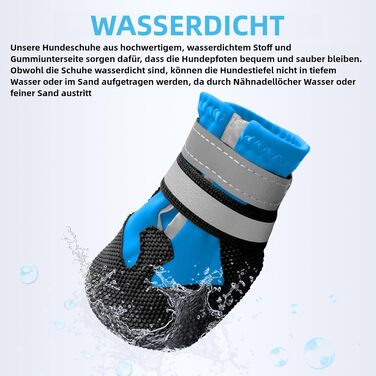 WASSERDICHT

Unsere Hundeschuhe aus hochwertigem, wasserdichtem Stoff und Gummiunterseite sorgen dafür, dass die Hundepfoten bequem und sauber bleiben. Obwohl die Schuhe wasserdicht sind, können die Hundestiefel nicht in tiefem Wasser oder im Sand aufgetragen werden, da durch Nähnadellöcher Wasser oder feiner Sand austritt